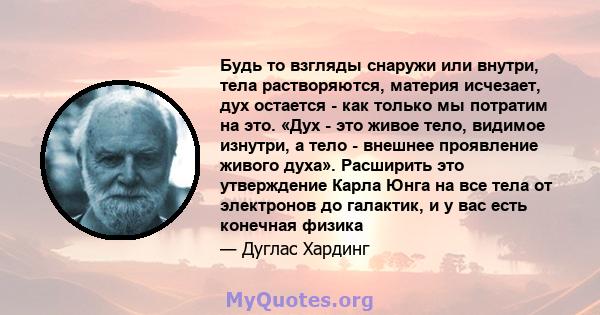 Будь то взгляды снаружи или внутри, тела растворяются, материя исчезает, дух остается - как только мы потратим на это. «Дух - это живое тело, видимое изнутри, а тело - внешнее проявление живого духа». Расширить это утверждение Карла Юнга на все тела от электронов до галактик, и у вас есть конечная физика

— Дуглас Хардинг

MyQuotes.org